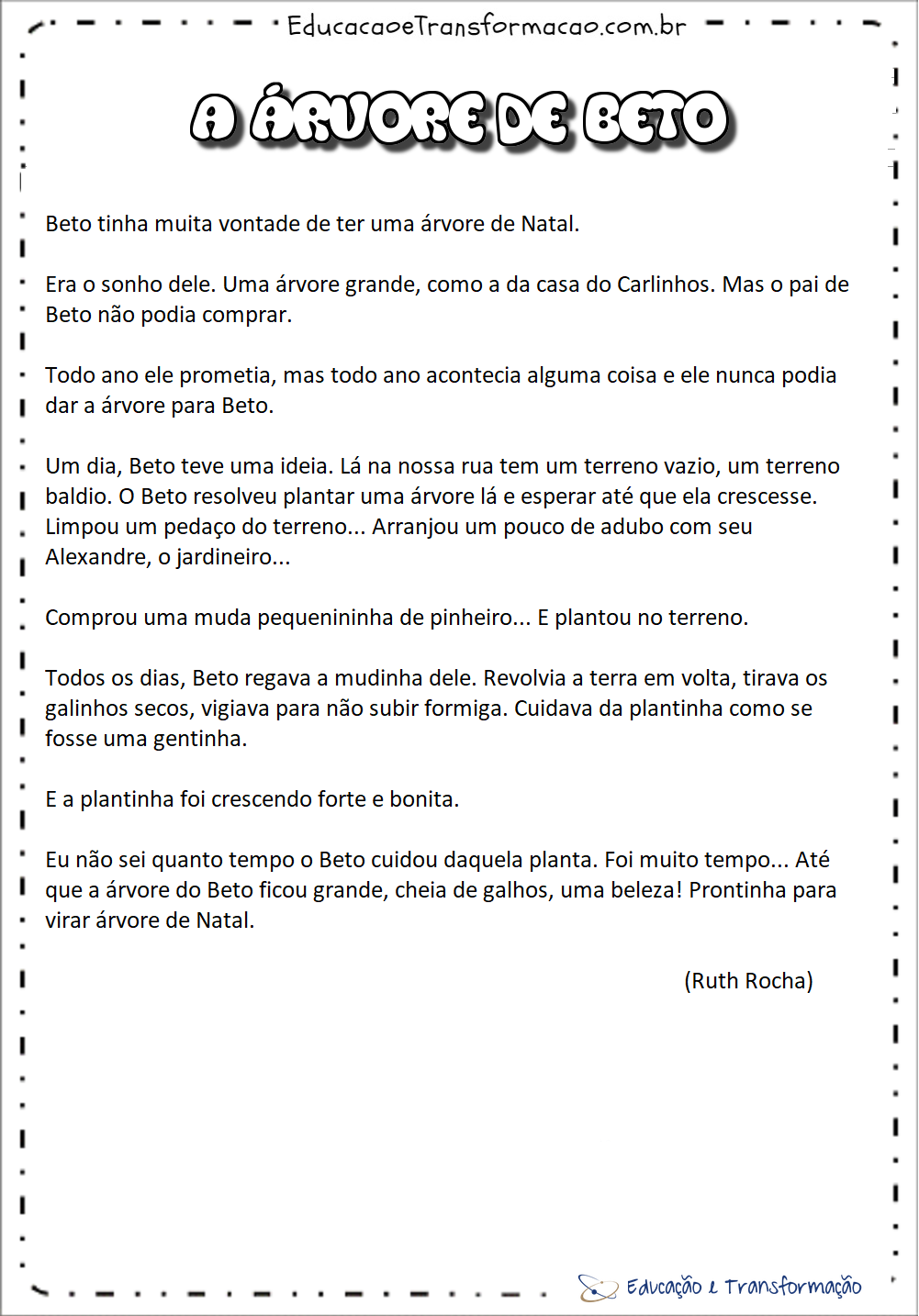 EducacaoeTransformacao.com.br

A ÁRVORE DE BETO

Beto tinha muita vontade de ter uma árvore de Natal.

Era o sonho dele. Uma árvore grande, como a da casa do Carlinhos. Mas o pai de Beto não podia comprar.

Todo ano ele prometia, mas todo ano acontecia alguma coisa e ele nunca podia dar a árvore para Beto.

Um dia, Beto teve uma ideia. Lá na nossa rua tem um terreno vazio, um terreno baldio. O Beto resolveu plantar uma árvore lá e esperar até que ela crescesse. Limpou um pedaço do terreno... Arranjou um pouco de adubo com seu Alexandre, o jardineiro...

Comprou uma muda pequenininha de pinheiro... E plantou no terreno.

Todos os dias, Beto regava a mudinha dele. Revolvia a terra em volta, tirava os galinhos secos, vigiava para não subir formiga. Cuidava da plantinha como se fosse uma gentinha.

E a plantinha foi crescendo forte e bonita.

Eu não sei quanto tempo o Beto cuidou daquela planta. Foi muito tempo... Até que a árvore do Beto ficou grande, cheia de galhos, uma beleza! Prontinha para virar árvore de Natal.

(Ruth Rocha)

Educação e Transformação